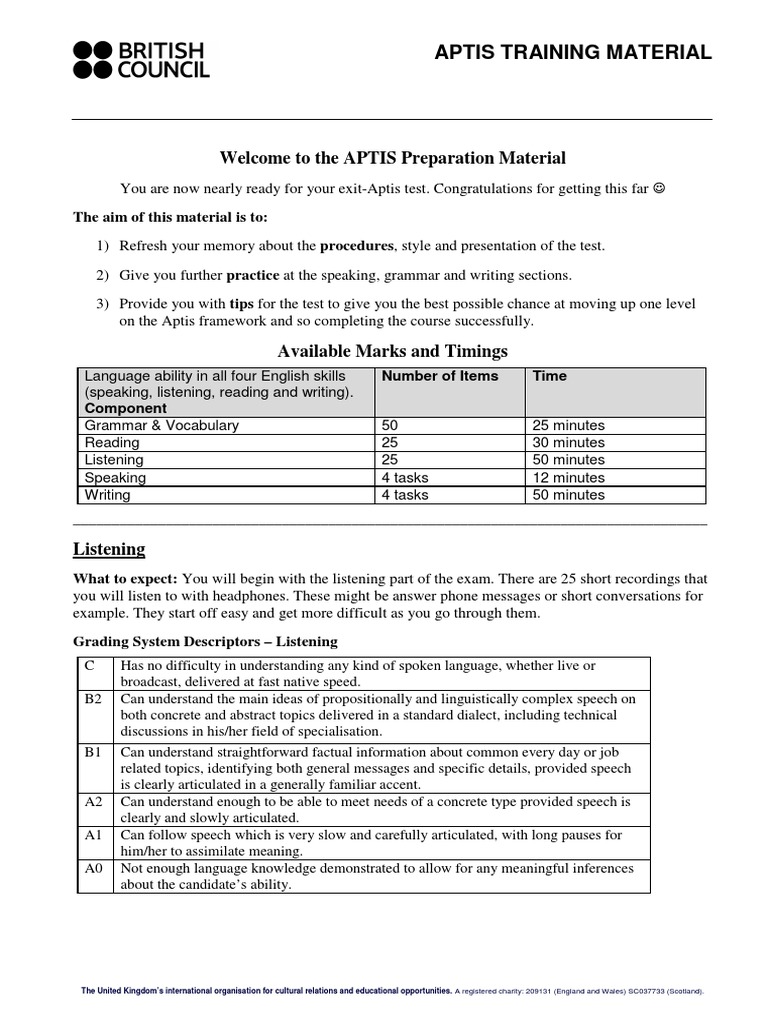 BRITISH COUNCIL

APTIS TRAINING MATERIAL

Welcome to the APTIS Preparation Material

You are now nearly ready for your exit-Aptis test. Congratulations for getting this far ☺

The aim of this material is to:

1) Refresh your memory about the procedures, style and presentation of the test.

2) Give you further practice at the speaking, grammar and writing sections.

3) Provide you with tips for the test to give you the best possible chance at moving up one level on the Aptis framework and so completing the course successfully.

Available Marks and Timings

| Language ability in all four English skills (speaking, listening, reading and writing). Component | Number of Items | Time |
|---|---|---|
| Grammar & Vocabulary | 50 | 25 minutes |
| Reading | 25 | 30 minutes |
| Listening | 25 | 50 minutes |
| Speaking | 4 tasks | 12 minutes |
| Writing | 4 tasks | 50 minutes |

Listening

What to expect: You will begin with the listening part of the exam. There are 25 short recordings that you will listen to with headphones. These might be answer phone messages or short conversations for example. They start off easy and get more difficult as you go through them.

Grading System Descriptors – Listening

| C | Has no difficulty in understanding any kind of spoken language, whether live or broadcast, delivered at fast native speed. |
|---|---|
| B2 | Can understand the main ideas of propositionally and linguistically complex speech on both concrete and abstract topics delivered in a standard dialect, including technical discussions in his/her field of specialisation. |
| B1 | Can understand straightforward factual information about common every day or job related topics, identifying both general messages and specific details, provided speech is clearly articulated in a generally familiar accent. |
| A2 | Can understand enough to be able to meet needs of a concrete type provided speech is clearly and slowly articulated. |
| A1 | Can follow speech which is very slow and carefully articulated, with long pauses for him/her to assimilate meaning. |
| A0 | Not enough language knowledge demonstrated to allow for any meaningful inferences about the candidate's ability. |

The United Kingdom's international organisation for cultural relations and educational opportunities. A registered charity: 209131 (England and Wales) SC037733 (Scotland).